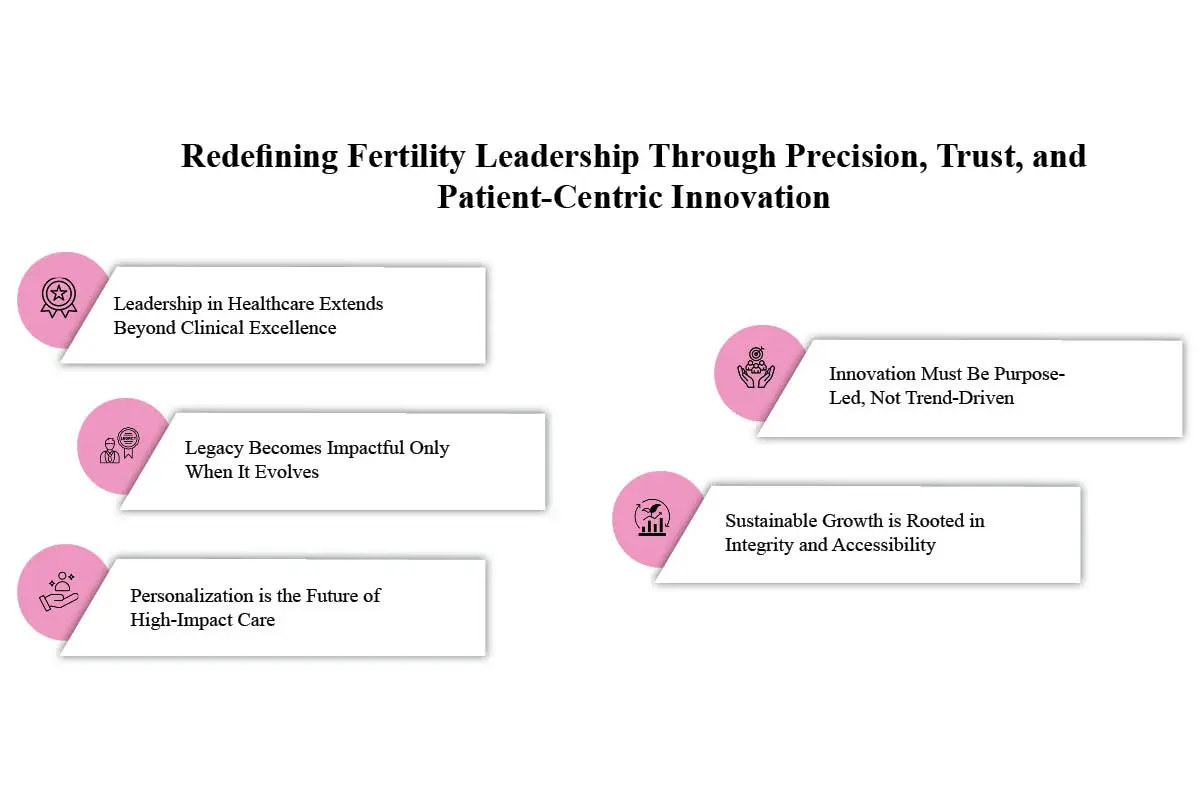 Redefining Fertility Leadership Through Precision, Trust, and Patient-Centric Innovation

Leadership in Healthcare Extends Beyond Clinical Excellence

Legacy Becomes Impactful Only When It Evolves

Personalization is the Future of High-Impact Care

Innovation Must Be Purpose-Led, Not Trend-Driven

Sustainable Growth is Rooted in Integrity and Accessibility